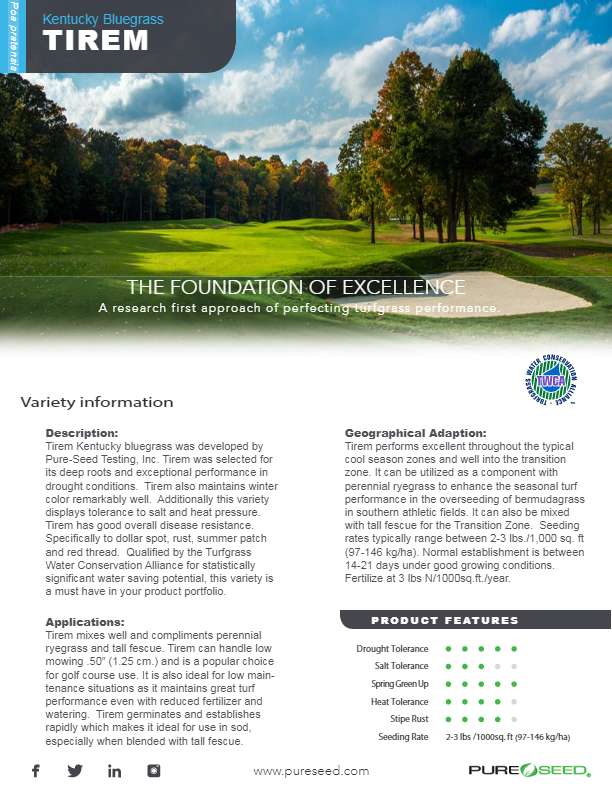 Poa pratensis

Kentucky Bluegrass
TIREM

THE FOUNDATION OF EXCELLENCE
A research first approach of perfecting turfgrass performance.

TURFGRASS WATER CONSERVATION ALLIANCE
TWCA

Variety information

Description:
Tirem Kentucky bluegrass was developed by Pure-Seed Testing, Inc. Tirem was selected for its deep roots and exceptional performance in drought conditions. Tirem also maintains winter color remarkably well. Additionally this variety displays tolerance to salt and heat pressure. Tirem has good overall disease resistance. Specifically to dollar spot, rust, summer patch and red thread. Qualified by the Turfgrass Water Conservation Alliance for statistically significant water saving potential, this variety is a must have in your product portfolio.

Applications:
Tirem mixes well and compliments perennial ryegrass and tall fescue. Tirem can handle low mowing .50" (1.25 cm.) and is a popular choice for golf course use. It is also ideal for low maintenance situations as it maintains great turf performance even with reduced fertilizer and watering. Tirem germinates and establishes rapidly which makes it ideal for use in sod, especially when blended with tall fescue.

Geographical Adaption:
Tirem performs excellent throughout the typical cool season zones and well into the transition zone. It can be utilized as a component with perennial ryegrass to enhance the seasonal turf performance in the overseeding of bermudagrass in southern athletic fields. It can also be mixed with tall fescue for the Transition Zone. Seeding rates typically range between 2-3 lbs./1,000 sq. ft (97-146 kg/ha). Normal establishment is between 14-21 days under good growing conditions. Fertilize at 3 lbs N/1000sq.ft./year.

PRODUCT FEATURES

Drought Tolerance
Salt Tolerance
Spring Green Up
Heat Tolerance
Stipe Rust
Seeding Rate 2-3 lbs /1000sq. ft (97-146 kg/ha)

www.pureseed.com

PURE SEED